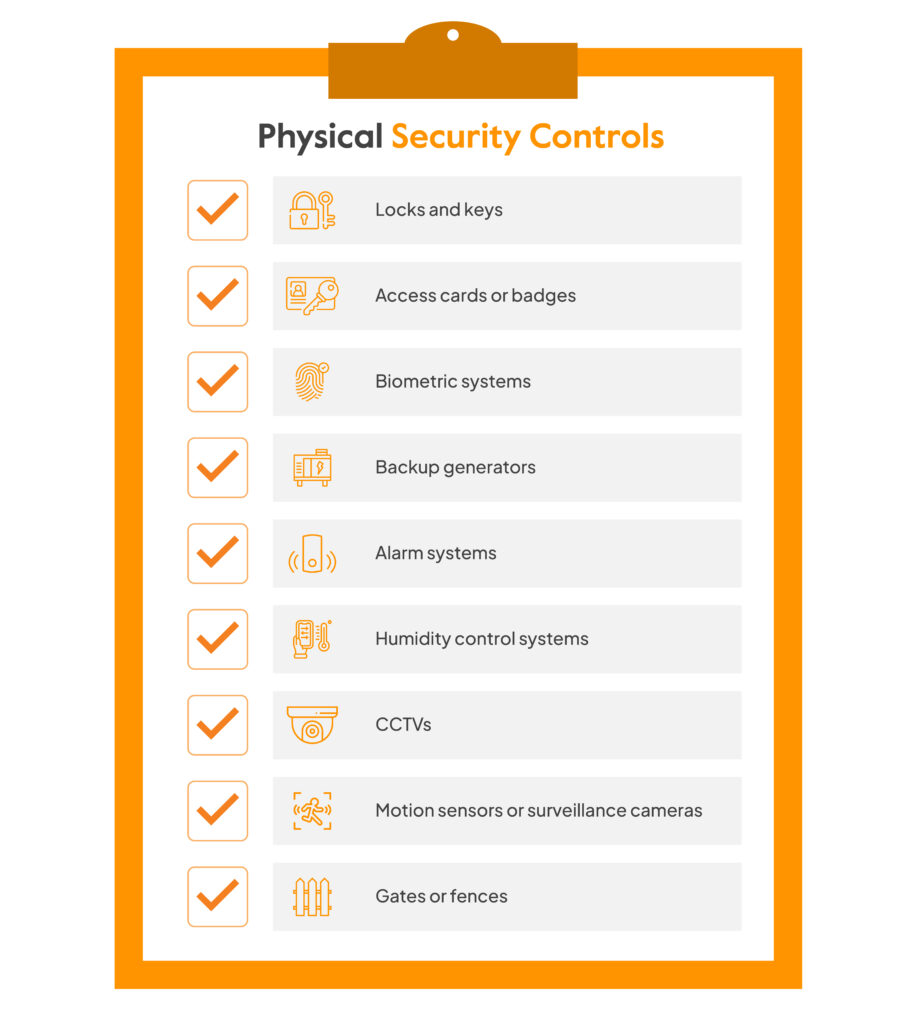 Physical Security Controls

Locks and keys

Access cards or badges

Biometric systems

Backup generators

Alarm systems

Humidity control systems

CCTVs

Motion sensors or surveillance cameras

Gates or fences